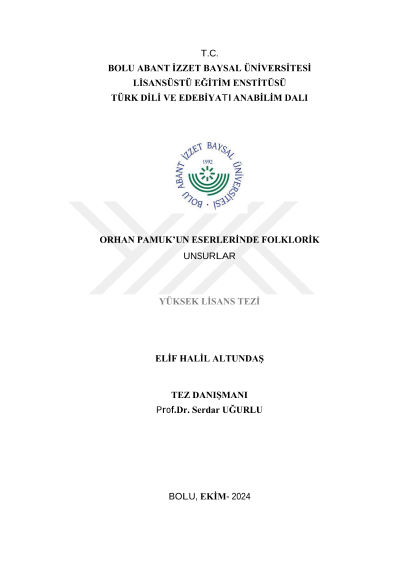 T.C.
BOLU ABANT İZZET BAYSAL ÜNİVERSİTESİ
LİSANSÜSTÜ EĞİTİM ENSTİTÜSÜ
TÜRK DİLİ VE EDEBİYATI ANABİLİM DALI

BOLU ABANT İZZET BAYSAL ÜNİVERSİTESİ
1992

ORHAN PAMUK'UN ESERLERİNDE FOLKLORİK UNSURLAR

YÜKSEK LİSANS TEZİ

ELİF HALİL ALTUNDAŞ

TEZ DANIŞMANI
Prof.Dr. Serdar UĞURLU

BOLU, EKİM- 2024